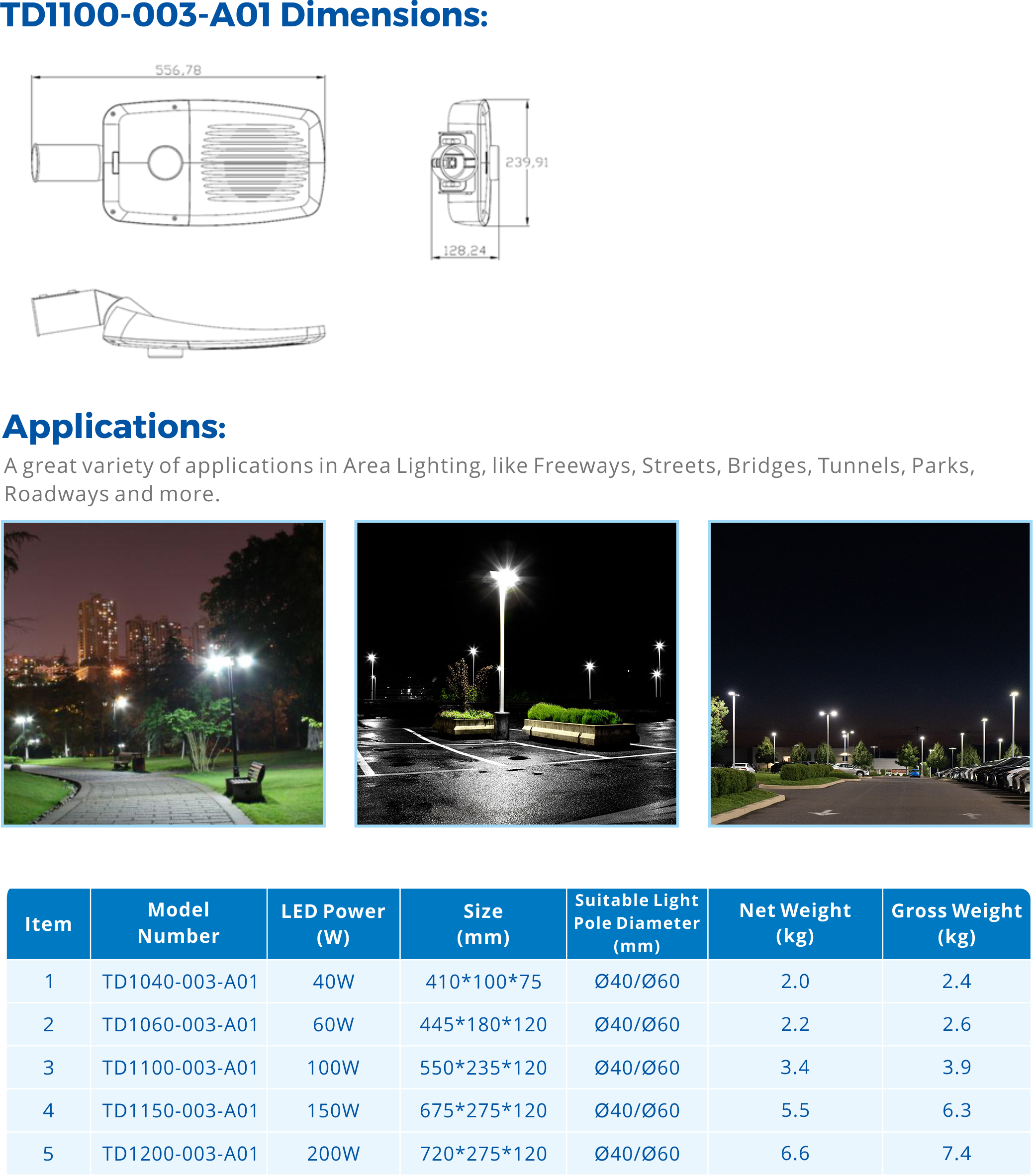 TD1100-003-A01 Dimensions:

556,78

239,91

128,24

Applications:

A great variety of applications in Area Lighting, like Freeways, Streets, Bridges, Tunnels, Parks, Roadways and more.

| Item | Model Number | LED Power (W) | Size (mm) | Suitable Light Pole Diameter (mm) | Net Weight (kg) | Gross Weight (kg) |
|---|---|---|---|---|---|---|
| 1 | TD1040-003-A01 | 40W | 410*100*75 | Ø40/Ø60 | 2.0 | 2.4 |
| 2 | TD1060-003-A01 | 60W | 445*180*120 | Ø40/Ø60 | 2.2 | 2.6 |
| 3 | TD1100-003-A01 | 100W | 550*235*120 | Ø40/Ø60 | 3.4 | 3.9 |
| 4 | TD1150-003-A01 | 150W | 675*275*120 | Ø40/Ø60 | 5.5 | 6.3 |
| 5 | TD1200-003-A01 | 200W | 720*275*120 | Ø40/Ø60 | 6.6 | 7.4 |